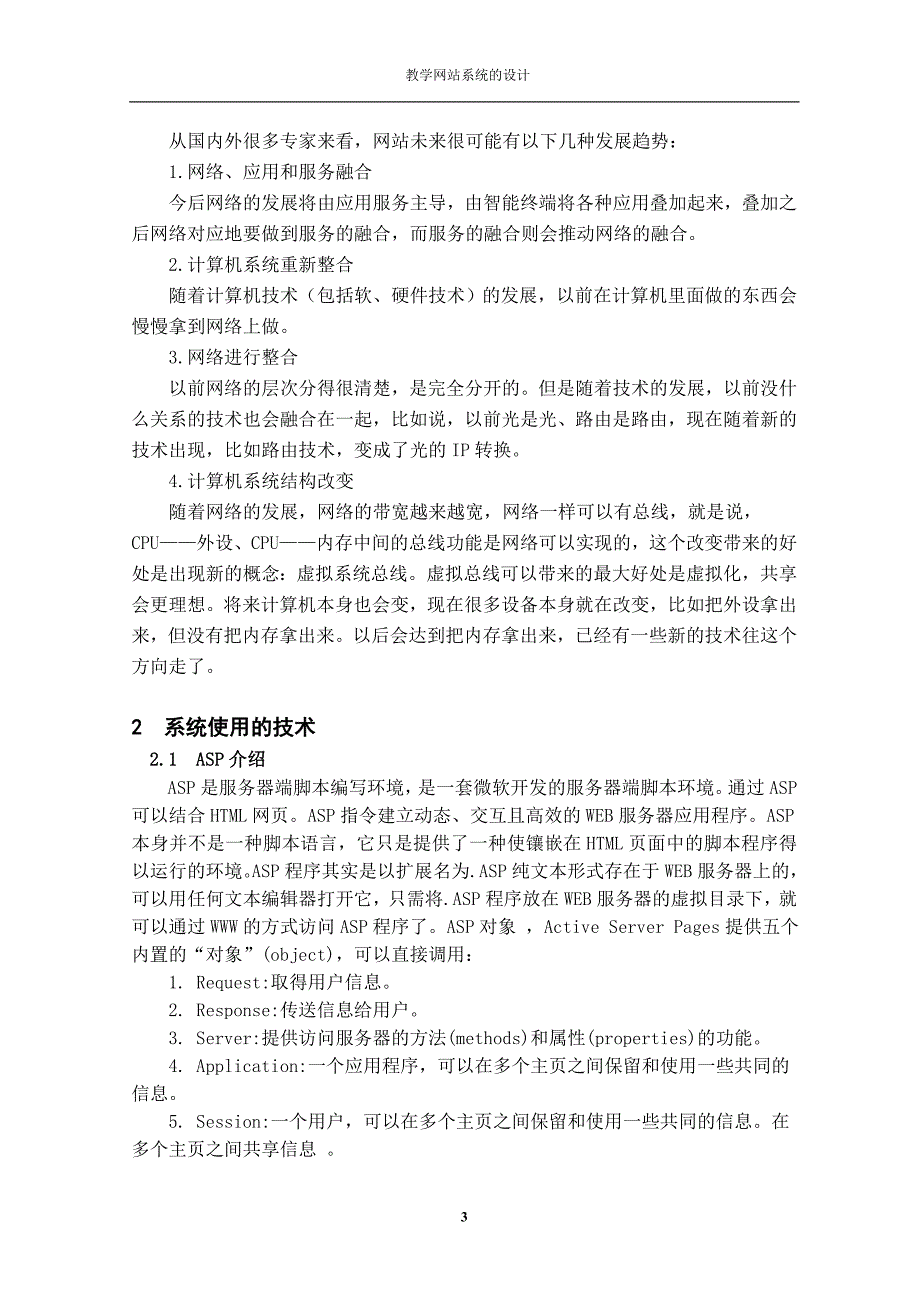 教学网站系统的设计

从国内外很多专家来看，网站未来很可能有以下几种发展趋势：

1.网络、应用和服务融合

今后网络的发展将由应用服务主导，由智能终端将各种应用叠加起来，叠加之后网络对应地要做到服务的融合，而服务的融合则会推动网络的融合。

2.计算机系统重新整合

随着计算机技术（包括软、硬件技术）的发展，以前在计算机里面做的东西会慢慢拿到网络上做。

3.网络进行整合

以前网络的层次分得很清楚，是完全分开的。但是随着技术的发展，以前没什么关系的技术也会融合在一起，比如说，以前光是光、路由是路由，现在随着新的技术出现，比如路由技术，变成了光的 IP 转换。

4.计算机系统结构改变

随着网络的发展，网络的带宽越来越宽，网络一样可以有总线，就是说，CPU——外设、CPU——内存中间的总线功能是网络可以实现的，这个改变带来的好处是出现新的概念：虚拟系统总线。虚拟总线可以带来的最大好处是虚拟化，共享会更理想。将来计算机本身也会变，现在很多设备本身就在改变，比如把外设拿出来，但没有把内存拿出来。以后会达到把内存拿出来，已经有一些新的技术往这个方向走了。

2 系统使用的技术

2.1 ASP 介绍

ASP 是服务器端脚本编写环境，是一套微软开发的服务器端脚本环境。通过 ASP 可以结合 HTML 网页。ASP 指令建立动态、交互且高效的 WEB 服务器应用程序。ASP 本身并不是一种脚本语言，它只是提供了一种使镶嵌在 HTML 页面中的脚本程序得以运行的环境。ASP 程序其实是以扩展名为.ASP 纯文本形式存在于 WEB 服务器上的，可以用任何文本编辑器打开它，只需将.ASP 程序放在 WEB 服务器的虚拟目录下，就可以通过 WWW 的方式访问 ASP 程序了。ASP 对象 ，Active Server Pages 提供五个内置的“对象”(object)，可以直接调用：

1. Request:取得用户信息。

2. Response:传送信息给用户。

3. Server:提供访问服务器的方法(methods)和属性(properties)的功能。

4. Application:一个应用程序，可以在多个主页之间保留和使用一些共同的信息。

5. Session:一个用户，可以在多个主页之间保留和使用一些共同的信息。在多个主页之间共享信息 。

3